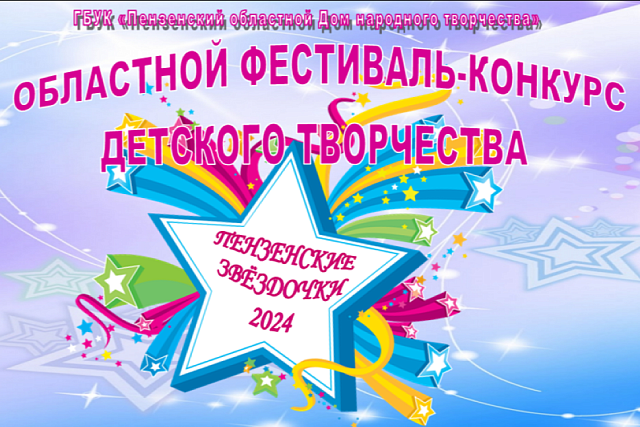 ГБУК «Пензенский областной Дом народного творчества»

ОБЛАСТНОЙ ФЕСТИВАЛЬ-КОНКУРС ДЕТСКОГО ТВОРЧЕСТВА

ПЕНЗЕНСКИЕ ЗВЁЗДОЧКИ 2024